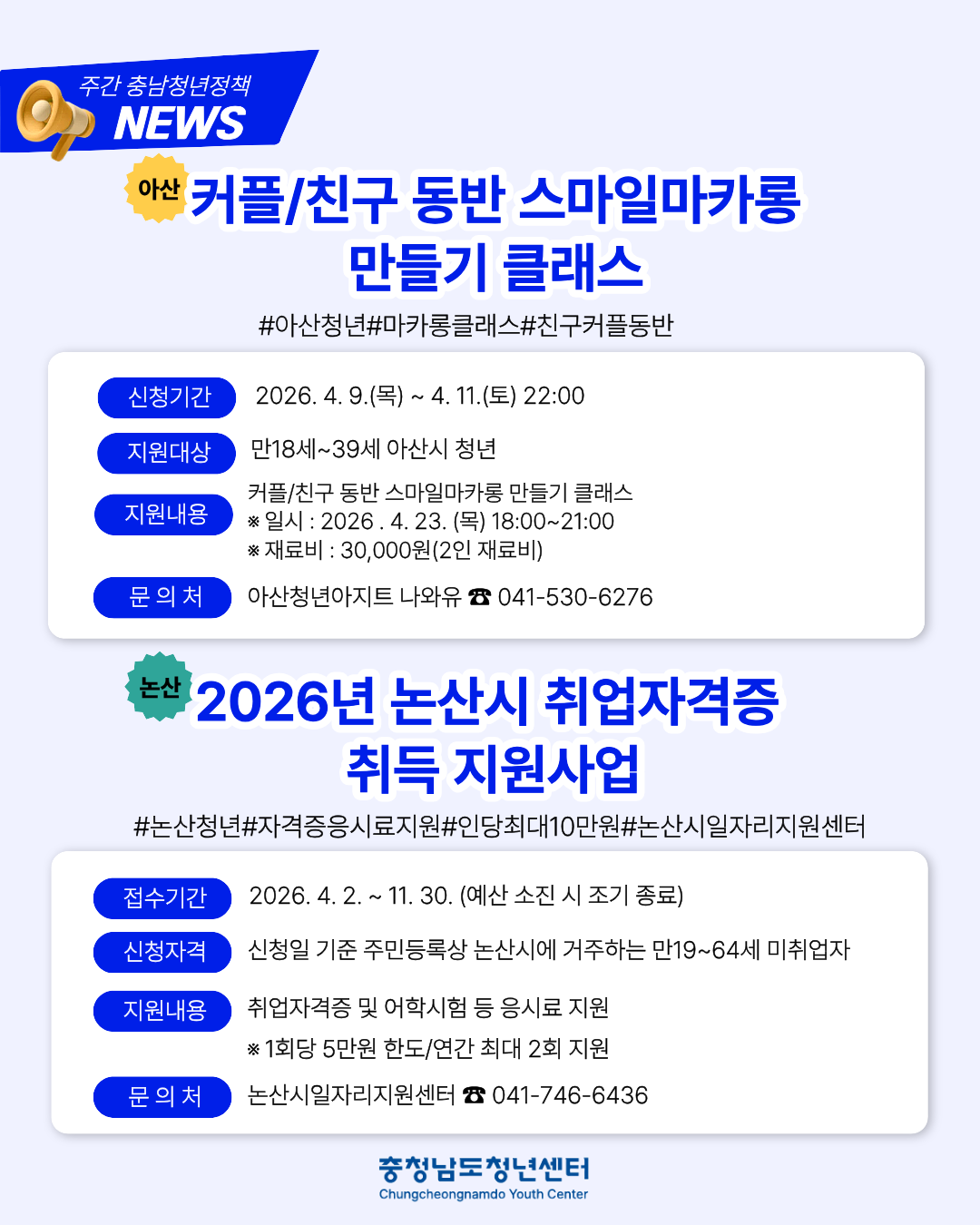 주간 충남청년정책
NEWS

아산
커플/친구 동반 스마일마카롱 만들기 클래스

#아산청년#마카롱클래스#친구커플동반

신청기간
2026. 4. 9.(목) ~ 4. 11.(토) 22:00

지원대상
만18세~39세 아산시 청년

지원내용
커플/친구 동반 스마일마카롱 만들기 클래스
※ 일시 : 2026 . 4. 23. (목) 18:00~21:00
※ 재료비 : 30,000원(2인 재료비)

문 의 처
아산청년아지트 나와유 ☎ 041-530-6276

논산
2026년 논산시 취업자격증 취득 지원사업

#논산청년#자격증응시료지원#인당최대10만원#논산시일자리지원센터

접수기간
2026. 4. 2. ~ 11. 30. (예산 소진 시 조기 종료)

신청자격
신청일 기준 주민등록상 논산시에 거주하는 만19~64세 미취업자

지원내용
취업자격증 및 어학시험 등 응시료 지원
※ 1회당 5만원 한도/연간 최대 2회 지원

문 의 처
논산시일자리지원센터 ☎ 041-746-6436

충청남도청년센터
Chungcheongnamdo Youth Center